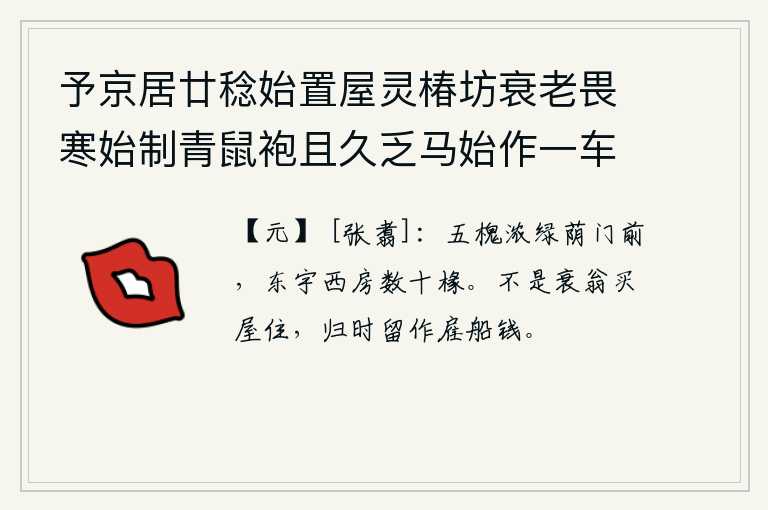 予京居廿稔始置屋灵椿坊衰老畏寒始制青鼠袍且久乏马始作一车

【元】［张翥］：五槐浓绿荫门前，东宇西房数十椽。不是衰翁买屋住，归时留作雇船钱。